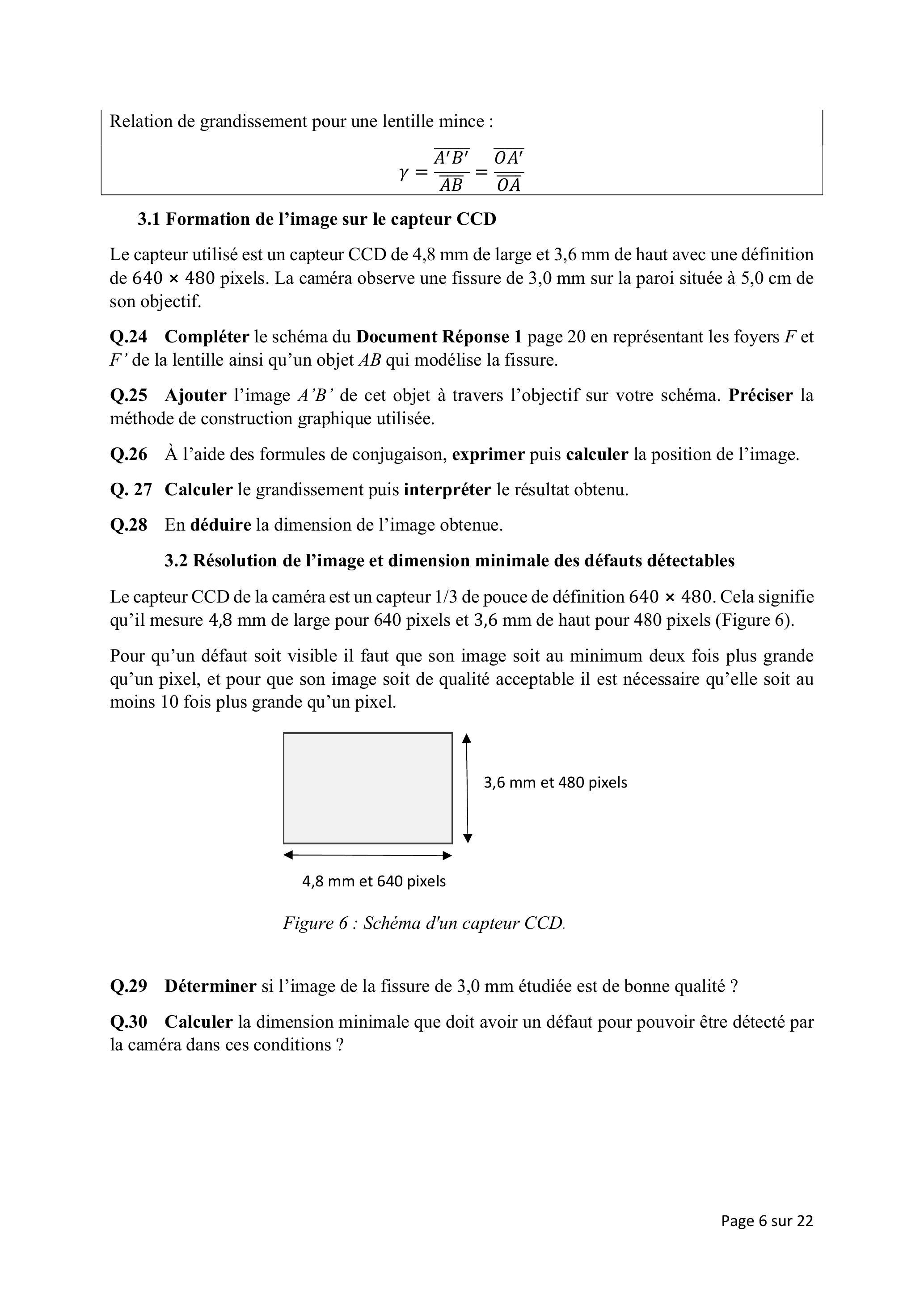 Relation de grandissement pour une lentille mince :

$\gamma = \frac{\overline{A'B'}}{\overline{AB}} = \frac{\overline{OA'}}{\overline{OA}}$

3.1 Formation de l'image sur le capteur CCD

Le capteur utilisé est un capteur CCD de 4,8 mm de large et 3,6 mm de haut avec une définition de $640 \times 480$ pixels. La caméra observe une fissure de 3,0 mm sur la paroi située à 5,0 cm de son objectif.

Q.24 Compléter le schéma du Document Réponse 1 page 20 en représentant les foyers F et F' de la lentille ainsi qu'un objet AB qui modélise la fissure.

Q.25 Ajouter l'image A'B' de cet objet à travers l'objectif sur votre schéma. Préciser la méthode de construction graphique utilisée.

Q.26 À l'aide des formules de conjugaison, exprimer puis calculer la position de l'image.

Q. 27 Calculer le grandissement puis interpréter le résultat obtenu.

Q.28 En déduire la dimension de l'image obtenue.

3.2 Résolution de l'image et dimension minimale des défauts détectables

Le capteur CCD de la caméra est un capteur 1/3 de pouce de définition $640 \times 480$. Cela signifie qu'il mesure 4,8 mm de large pour 640 pixels et 3,6 mm de haut pour 480 pixels (Figure 6).

Pour qu'un défaut soit visible il faut que son image soit au minimum deux fois plus grande qu'un pixel, et pour que son image soit de qualité acceptable il est nécessaire qu'elle soit au moins 10 fois plus grande qu'un pixel.

3,6 mm et 480 pixels

4,8 mm et 640 pixels

Figure 6 : Schéma d'un capteur CCD.

Q.29 Déterminer si l'image de la fissure de 3,0 mm étudiée est de bonne qualité ?

Q.30 Calculer la dimension minimale que doit avoir un défaut pour pouvoir être détecté par la caméra dans ces conditions ?

Page 6 sur 22